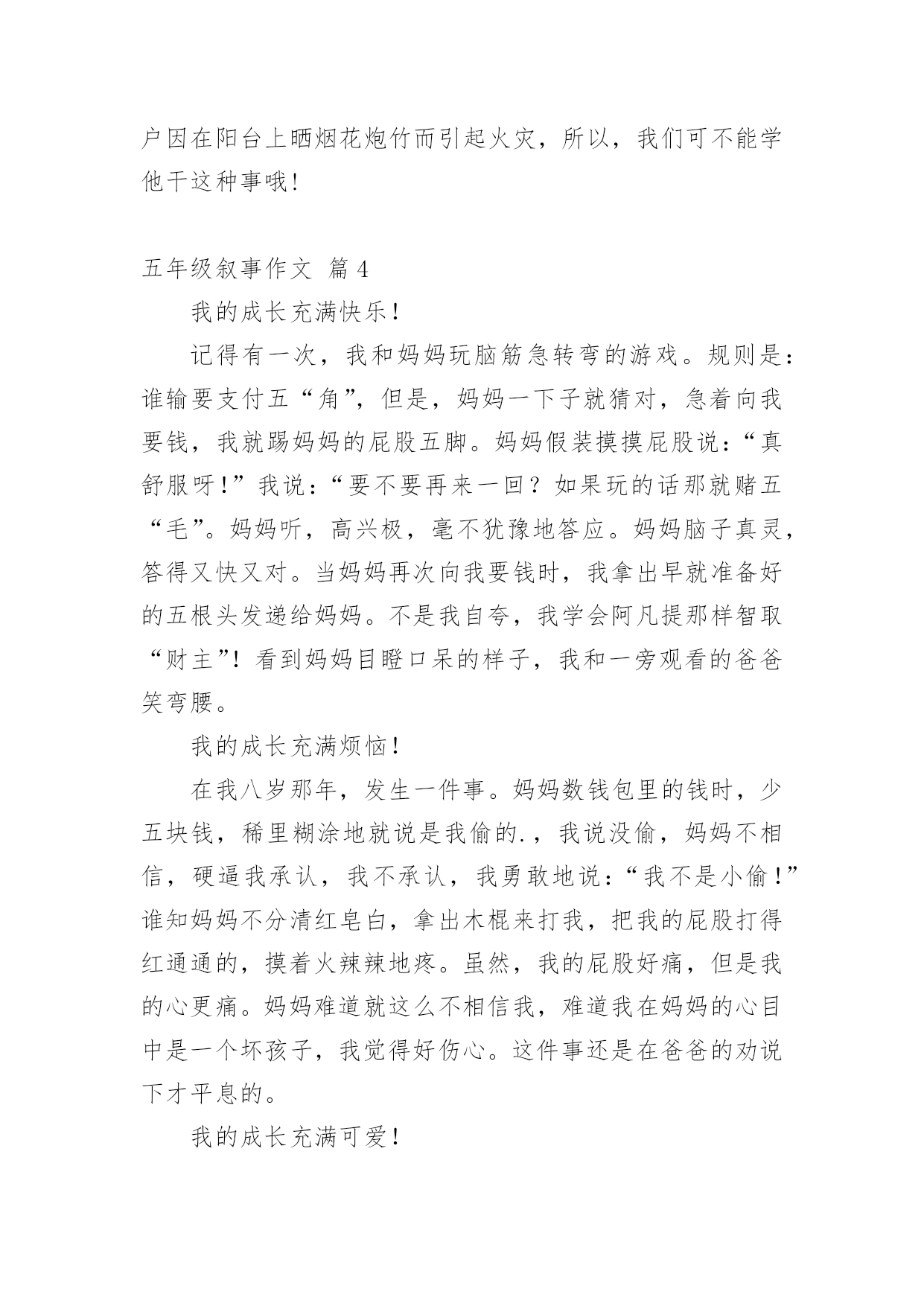 户因在阳台上晒烟花炮竹而引起火灾，所以，我们可不能学他干这种事哦！

五年级叙事作文 篇4

我的成长充满快乐！

记得有一次，我和妈妈玩脑筋急转弯的游戏。规则是：谁输要支付五“角”，但是，妈妈一下子就猜对，急着向我要钱，我就踢妈妈的屁股五脚。妈妈假装摸摸屁股说：“真舒服呀！”我说：“要不要再来一回？如果玩的话那就赌五“毛”。妈妈听，高兴极，毫不犹豫地答应。妈妈脑子真灵，答得又快又对。当妈妈再次向我要钱时，我拿出早就准备好的五根头发递给妈妈。不是我自夸，我学会阿凡提那样智取“财主”！看到妈妈目瞪口呆的样子，我和一旁观看的爸爸笑弯腰。

我的成长充满烦恼！

在我八岁那年，发生一件事。妈妈数钱包里的钱时，少五块钱，稀里糊涂地就说是我偷的.，我说没偷，妈妈不相信，硬逼我承认，我不承认，我勇敢地说：“我不是小偷！”谁知妈妈不分清红皂白，拿出木棍来打我，把我的屁股打得红通通的，摸着火辣辣地疼。虽然，我的屁股好痛，但是我的心更痛。妈妈难道就这么不相信我，难道我在妈妈的心目中是一个坏孩子，我觉得好伤心。这件事还是在爸爸的劝说下才平息的。

我的成长充满可爱！